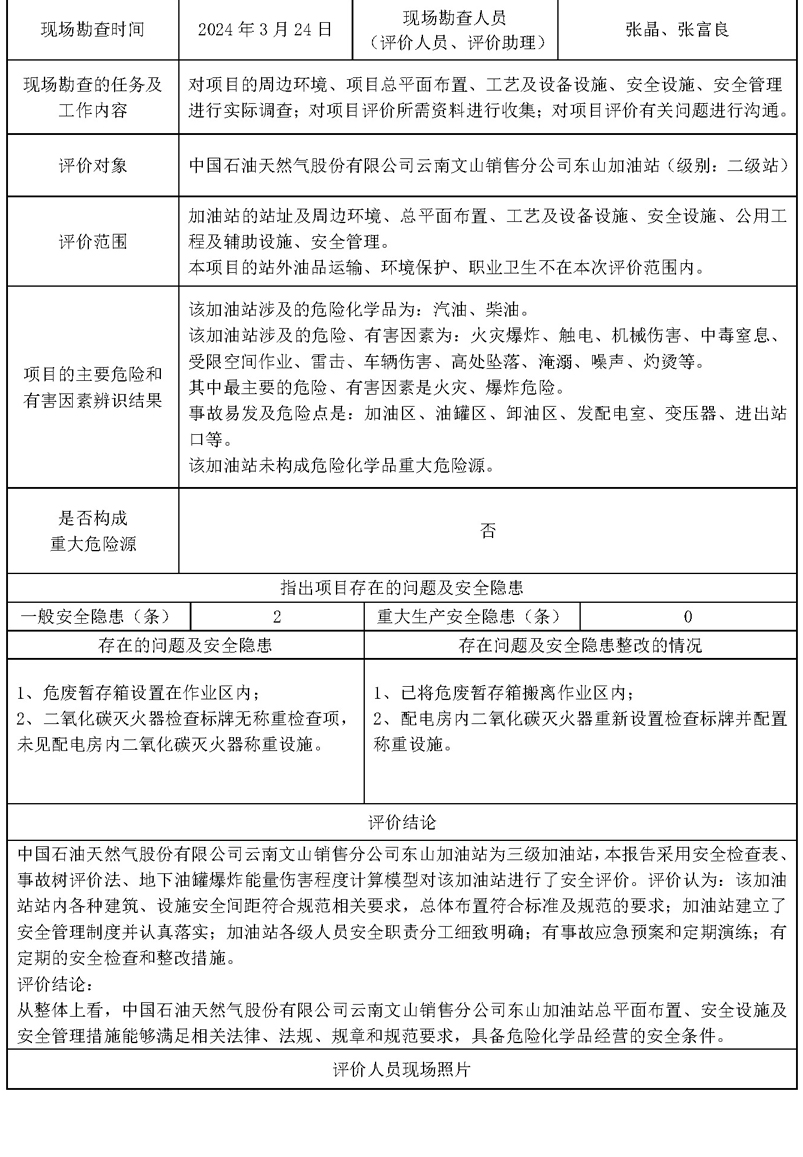 | 现场勘查时间 | 2024 年 3 月 24 日 | 现场勘查人员（评价人员、评价助理） | 张晶、张富良 |
|---|---|---|---|
| 现场勘查的任务及工作内容 | 对项目的周边环境、项目总平面布置、工艺及设备设施、安全设施、安全管理进行实际调查；对项目评价所需资料进行收集；对项目评价有关问题进行沟通。 | | |
| 评价对象 | 中国石油天然气股份有限公司云南文山销售分公司东山加油站（级别：二级站） | | |
| 评价范围 | 加油站的站址及周边环境、总平面布置、工艺及设备设施、安全设施、公用工程及辅助设施、安全管理。本项目的站外油品运输、环境保护、职业卫生不在本次评价范围内。 | | |
| 项目的主要危险和有害因素辨识结果 | 该加油站涉及的危险化学品为：汽油、柴油。该加油站涉及的危险、有害因素为：火灾爆炸、触电、机械伤害、中毒窒息、受限空间作业、雷击、车辆伤害、高处坠落、淹溺、噪声、灼烫等。其中最主要的危险、有害因素是火灾、爆炸危险。事故易发及危险点是：加油区、油罐区、卸油区、发配电室、变压器、进出站口等。该加油站未构成危险化学品重大危险源。 | | |
| 是否构成重大危险源 | 否 | | |

指出项目存在的问题及安全隐患

| 一般安全隐患（条） | 2 | 重大生产安全隐患（条） | 0 |
|---|---|---|---|

| 存在的问题及安全隐患 | 存在问题及安全隐患整改的情况 |
|---|---|
| 1、危废暂存箱设置在作业区内；2、二氧化碳灭火器检查标牌无称重检查项，未见配电房内二氧化碳灭火器称重设施。 | 1、已将危废暂存箱搬离作业区内；2、配电房内二氧化碳灭火器重新设置检查标牌并配置称重设施。 |

评价结论

中国石油天然气股份有限公司云南文山销售分公司东山加油站为三级加油站，本报告采用安全检查表、事故树评价法、地下油罐爆炸能量伤害程度计算模型对该加油站进行了安全评价。评价认为：该加油站站内各种建筑、设施安全间距符合规范相关要求，总体布置符合标准及规范的要求；加油站建立了安全管理制度并认真落实；加油站各级人员安全职责分工细致明确；有事故应急预案和定期演练；有定期的安全检查和整改措施。
评价结论：
从整体上看，中国石油天然气股份有限公司云南文山销售分公司东山加油站总平面布置、安全设施及安全管理措施能够满足相关法律、法规、规章和规范要求，具备危险化学品经营的安全条件。

评价人员现场照片